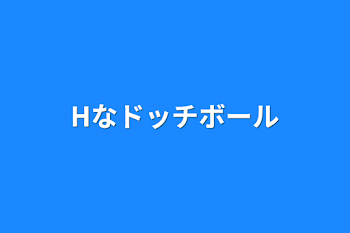 Hなドッチボール